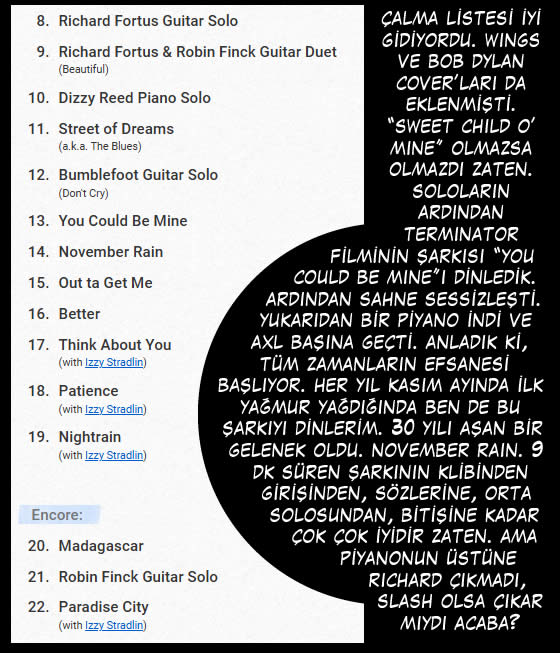 8. Richard Fortus Guitar Solo

9. Richard Fortus & Robin Finck Guitar Duet
(Beautiful)

10. Dizzy Reed Piano Solo

11. Street of Dreams
(a.k.a. The Blues)

12. Bumblefoot Guitar Solo
(Don't Cry)

13. You Could Be Mine

14. November Rain

15. Out ta Get Me

16. Better

17. Think About You
(with Izzy Stradlin)

18. Patience
(with Izzy Stradlin)

19. Nightrain
(with Izzy Stradlin)

Encore:

20. Madagascar

21. Robin Finck Guitar Solo

22. Paradise City
(with Izzy Stradlin)

ÇALMA LİSTESİ İYİ GİDİYORDU. WINGS VE BOB DYLAN COVER'LARI DA EKLENMİŞTİ. "SWEET CHILD O' MINE" OLMAZSA OLMAZDI ZATEN. SOLOLARIN ARDINDAN TERMINATOR FİLMİNİN ŞARKISI "YOU COULD BE MINE"I DİNLEDİK. ARDINDAN SAHNE SESSİZLEŞTİ. YUKARIDAN BİR PİYANO İNDİ VE AXL BAŞINA GEÇTİ. ANLADIK Kİ, TÜM ZAMANLARIN EFSANESİ BAŞLIYOR. HER YIL KASIM AYINDA İLK YAĞMUR YAĞDIĞINDA BEN DE BU ŞARKIYI DİNLERİM. 30 YILI AŞAN BİR GELENEK OLDU. NOVEMBER RAIN. 9 DK SÜREN ŞARKININ KLİBİNDEN GİRİŞİNDEN, SÖZLERİNE, ORTA SOLOSUNDAN, BİTİŞİNE KADAR ÇOK ÇOK İYİDİR ZATEN. AMA PİYANONUN ÜSTÜNE RICHARD ÇIKMADI, SLASH OLSA ÇIKAR MIYDI ACABA?